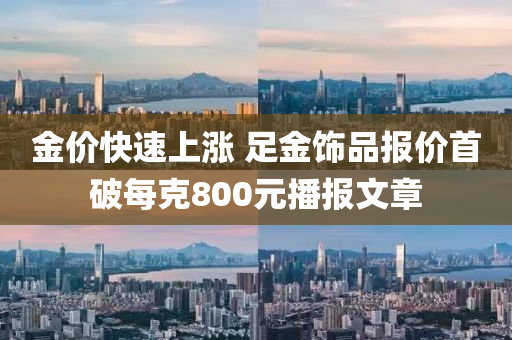 金价快速上涨 足金饰品报价首破每克800元播报文章